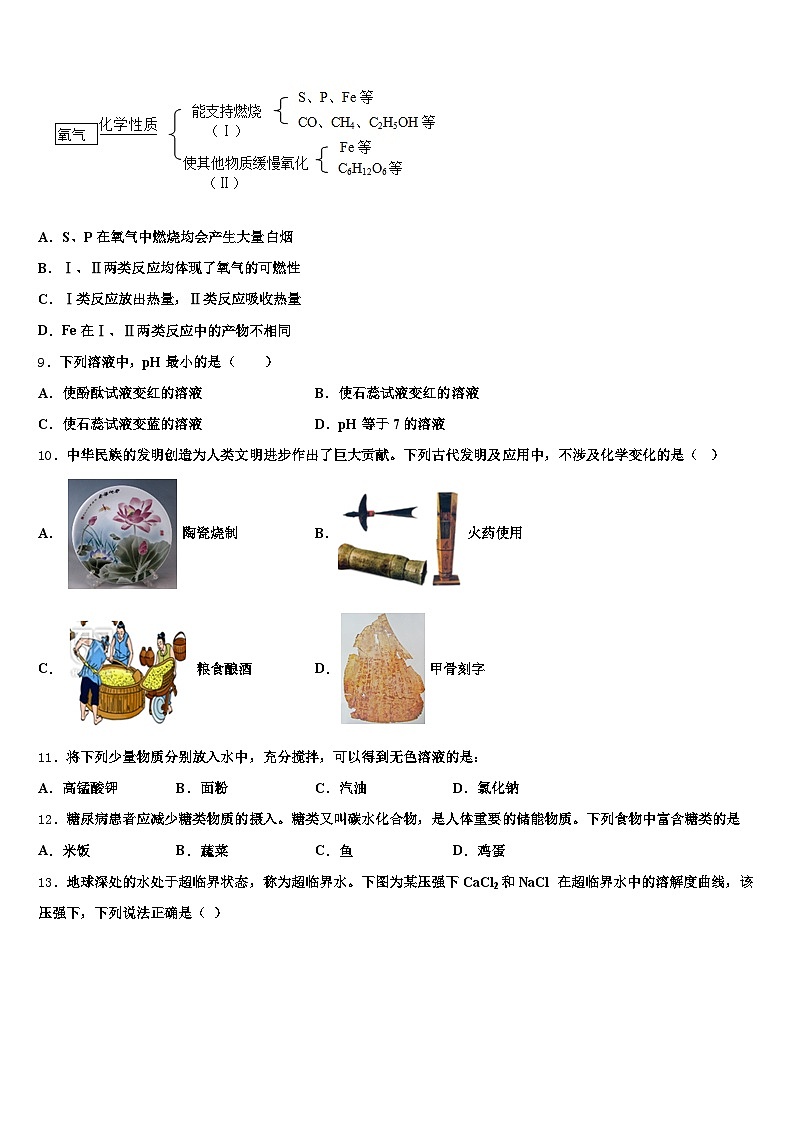 氧气 化学性质 能支持燃烧（Ⅰ） S、P、Fe 等
CO、$CH_4$、$C_2H_5OH$ 等
使其他物质缓慢氧化（Ⅱ） Fe 等
$C_6H_{12}O_6$等

A．S、P 在氧气中燃烧均会产生大量白烟

B．Ⅰ、Ⅱ两类反应均体现了氧气的可燃性

C．Ⅰ类反应放出热量，Ⅱ类反应吸收热量

D．Fe 在Ⅰ、Ⅱ两类反应中的产物不相同

9．下列溶液中，pH 最小的是（　　）

A．使酚酞试液变红的溶液　　B．使石蕊试液变红的溶液

C．使石蕊试液变蓝的溶液　　D．pH 等于 7 的溶液

10．中华民族的发明创造为人类文明进步作出了巨大贡献。下列古代发明及应用中，不涉及化学变化的是（　）

A. 陶瓷烧制　　B. 火药使用

C. 粮食酿酒　　D. 甲骨刻字

11．将下列少量物质分别放入水中，充分搅拌，可以得到无色溶液的是：

A．高锰酸钾　　B．面粉　　C．汽油　　D．氯化钠

12．糖尿病患者应减少糖类物质的摄入。糖类又叫碳水化合物，是人体重要的储能物质。下列食物中富含糖类的是

A．米饭　　B．蔬菜　　C．鱼　　D．鸡蛋

13．地球深处的水处于超临界状态，称为超临界水。下图为某压强下 $CaCl_2$ 和 NaCl 在超临界水中的溶解度曲线，该压强下，下列说法正确是（ ）